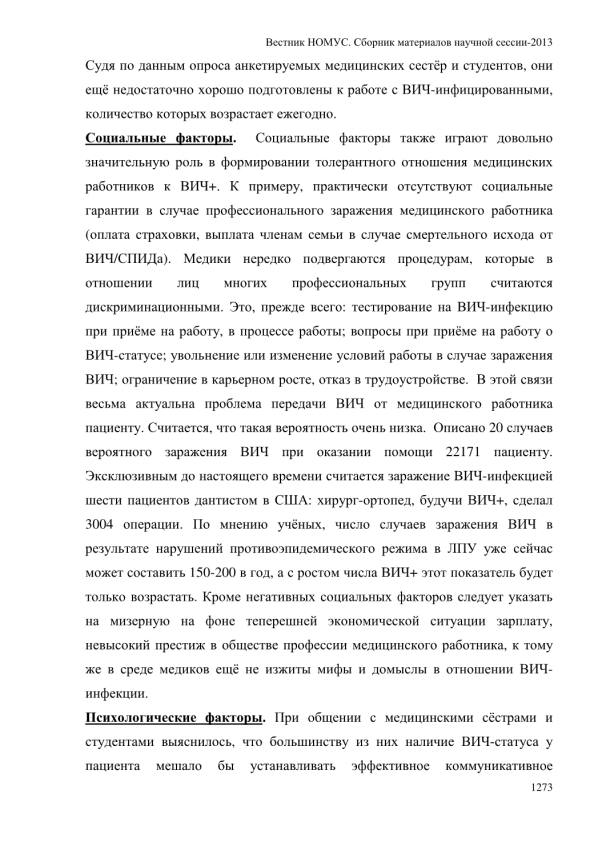 Вестник НОМУС. Сборник материалов научной сессии-2013

Судя по данным опроса анкетируемых медицинских сестёр и студентов, они ещё недостаточно хорошо подготовлены к работе с ВИЧ-инфицированными, количество которых возрастает ежегодно.

Социальные факторы. Социальные факторы также играют довольно значительную роль в формировании толерантного отношения медицинских работников к ВИЧ+. К примеру, практически отсутствуют социальные гарантии в случае профессионального заражения медицинского работника (оплата страховки, выплата членам семьи в случае смертельного исхода от ВИЧ/СПИДа). Медики нередко подвергаются процедурам, которые в отношении лиц многих профессиональных групп считаются дискриминационными. Это, прежде всего: тестирование на ВИЧ-инфекцию при приёме на работу, в процессе работы; вопросы при приёме на работу о ВИЧ-статусе; увольнение или изменение условий работы в случае заражения ВИЧ; ограничение в карьерном росте, отказ в трудоустройстве. В этой связи весьма актуальна проблема передачи ВИЧ от медицинского работника пациенту. Считается, что такая вероятность очень низка. Описано 20 случаев вероятного заражения ВИЧ при оказании помощи 22171 пациенту. Эксклюзивным до настоящего времени считается заражение ВИЧ-инфекцией шести пациентов дантистом в США: хирург-ортопед, будучи ВИЧ+, сделал 3004 операции. По мнению учёных, число случаев заражения ВИЧ в результате нарушений противоэпидемического режима в ЛПУ уже сейчас может составить 150-200 в год, а с ростом числа ВИЧ+ этот показатель будет только возрастать. Кроме негативных социальных факторов следует указать на мизерную на фоне теперешней экономической ситуации зарплату, невысокий престиж в обществе профессии медицинского работника, к тому же в среде медиков ещё не изжиты мифы и домыслы в отношении ВИЧ-инфекции.

Психологические факторы. При общении с медицинскими сёстрами и студентами выяснилось, что большинству из них наличие ВИЧ-статуса у пациента мешало бы устанавливать эффективное коммуникативное

1273